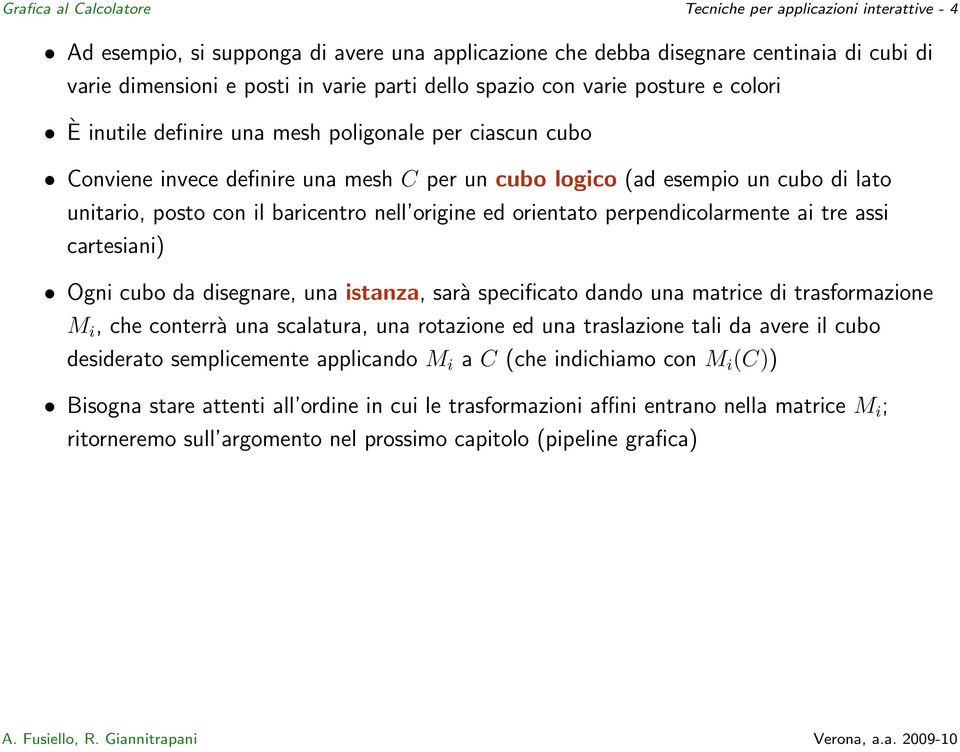 Grafica al Calcolatore

Tecniche per applicazioni interattive - 4

• Ad esempio, si supponga di avere una applicazione che debba disegnare centinaia di cubi di varie dimensioni e posti in varie parti dello spazio con varie posture e colori

• È inutile definire una mesh poligonale per ciascun cubo

• Conviene invece definire una mesh $C$ per un cubo logico (ad esempio un cubo di lato unitario, posto con il baricentro nell'origine ed orientato perpendicolarmente ai tre assi cartesiani)

• Ogni cubo da disegnare, una istanza, sarà specificato dando una matrice di trasformazione $M_i$, che conterrà una scalatura, una rotazione ed una traslazione tali da avere il cubo desiderato semplicemente applicando $M_i$ a $C$ (che indichiamo con $M_i(C)$)

• Bisogna stare attenti all'ordine in cui le trasformazioni affini entrano nella matrice $M_i$; ritorneremo sull'argomento nel prossimo capitolo (pipeline grafica)

A. Fusiello, R. Giannitrapani

Verona, a.a. 2009-10